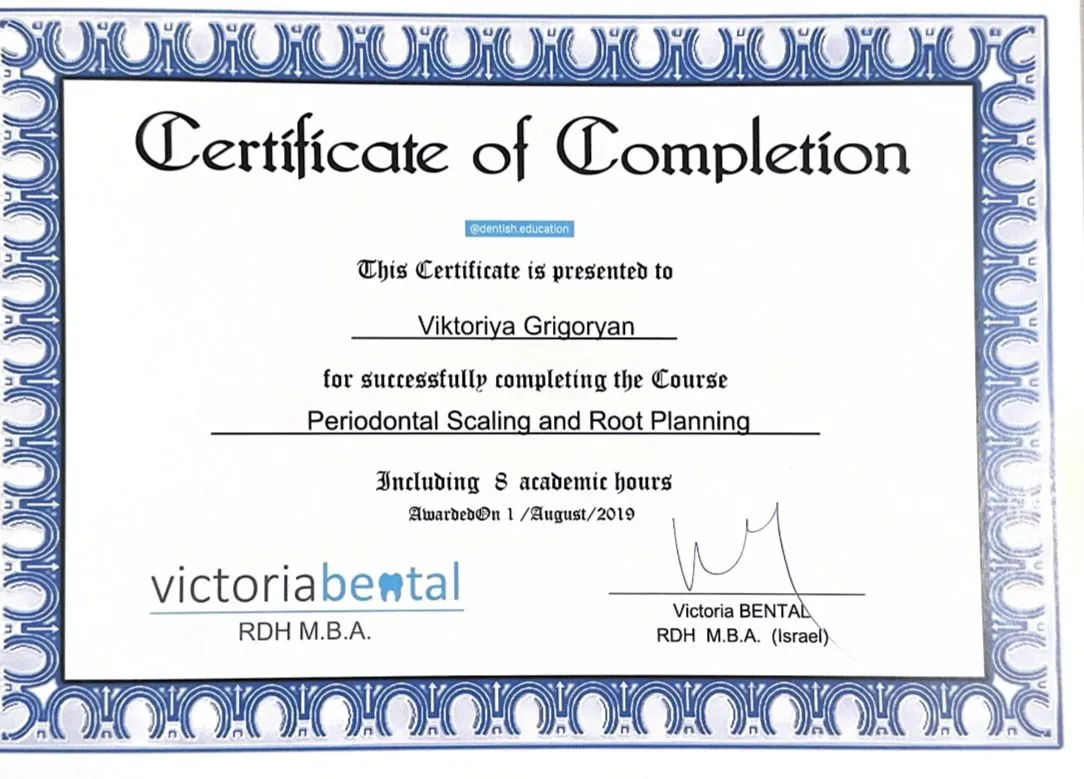 Certificate of Completion

@dentish.education

This Certificate is presented to

Viktoriya Grigoryan

for successfully completing the Course

Periodontal Scaling and Root Planning

Including 8 academic hours

AwardedOn 1 /August/2019

victoriabental
RDH M.B.A.

Victoria BENTAL
RDH M.B.A. (Israel)